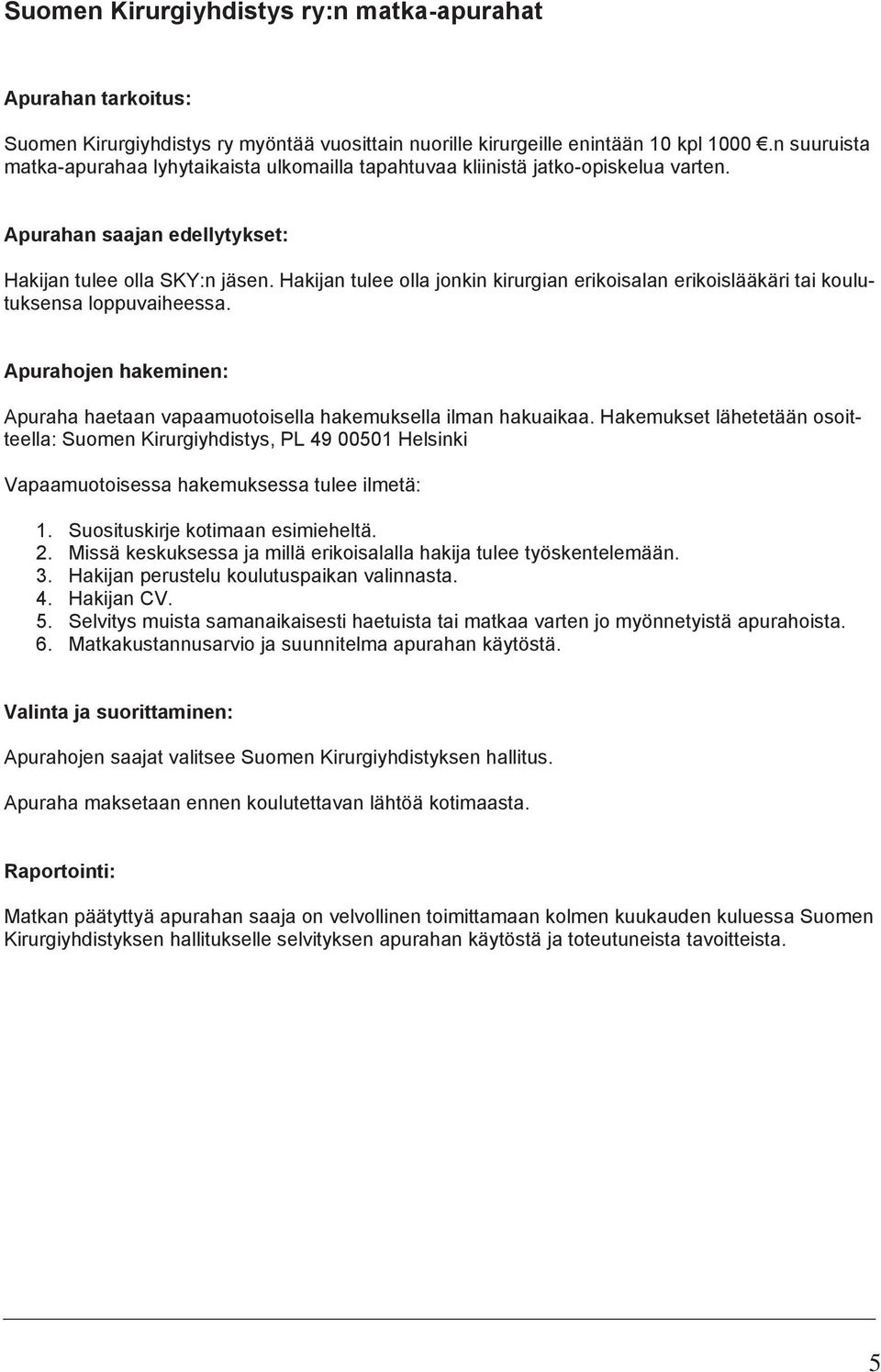 Suomen Kirurgiyhdistys ry:n matka-apurahat

Apurahan tarkoitus:

Suomen Kirurgiyhdistys ry myöntää vuosittain nuorille kirurgeille enintään 10 kpl 1000 €.n suuruista matka-apurahaa lyhytaikaista ulkomailla tapahtuvaa kliinistä jatko-opiskelua varten.

Apurahan saajan edellytykset:

Hakijan tulee olla SKY:n jäsen. Hakijan tulee olla jonkin kirurgian erikoisalan erikoislääkäri tai koulutuksensa loppuvaiheessa.

Apurahojen hakeminen:

Apuraha haetaan vapaamuotoisella hakemuksella ilman hakuaikaa. Hakemukset lähetetään osoitteella: Suomen Kirurgiyhdistys, PL 49 00501 Helsinki

Vapaamuotoisessa hakemuksessa tulee ilmetä:

1. Suosituskirje kotimaan esimieheltä.
2. Missä keskuksessa ja millä erikoisalalla hakija tulee työskentelemään.
3. Hakijan perustelu koulutuspaikan valinnasta.
4. Hakijan CV.
5. Selvitys muista samanaikaisesti haetuista tai matkaa varten jo myönnetyistä apurahoista.
6. Matkakustannusarvio ja suunnitelma apurahan käytöstä.

Valinta ja suorittaminen:

Apurahojen saajat valitsee Suomen Kirurgiyhdistyksen hallitus.

Apuraha maksetaan ennen koulutettavan lähtöä kotimaasta.

Raportointi:

Matkan päätyttyä apurahan saaja on velvollinen toimittamaan kolmen kuukauden kuluessa Suomen Kirurgiyhdistyksen hallitukselle selvityksen apurahan käytöstä ja toteutuneista tavoitteista.

5